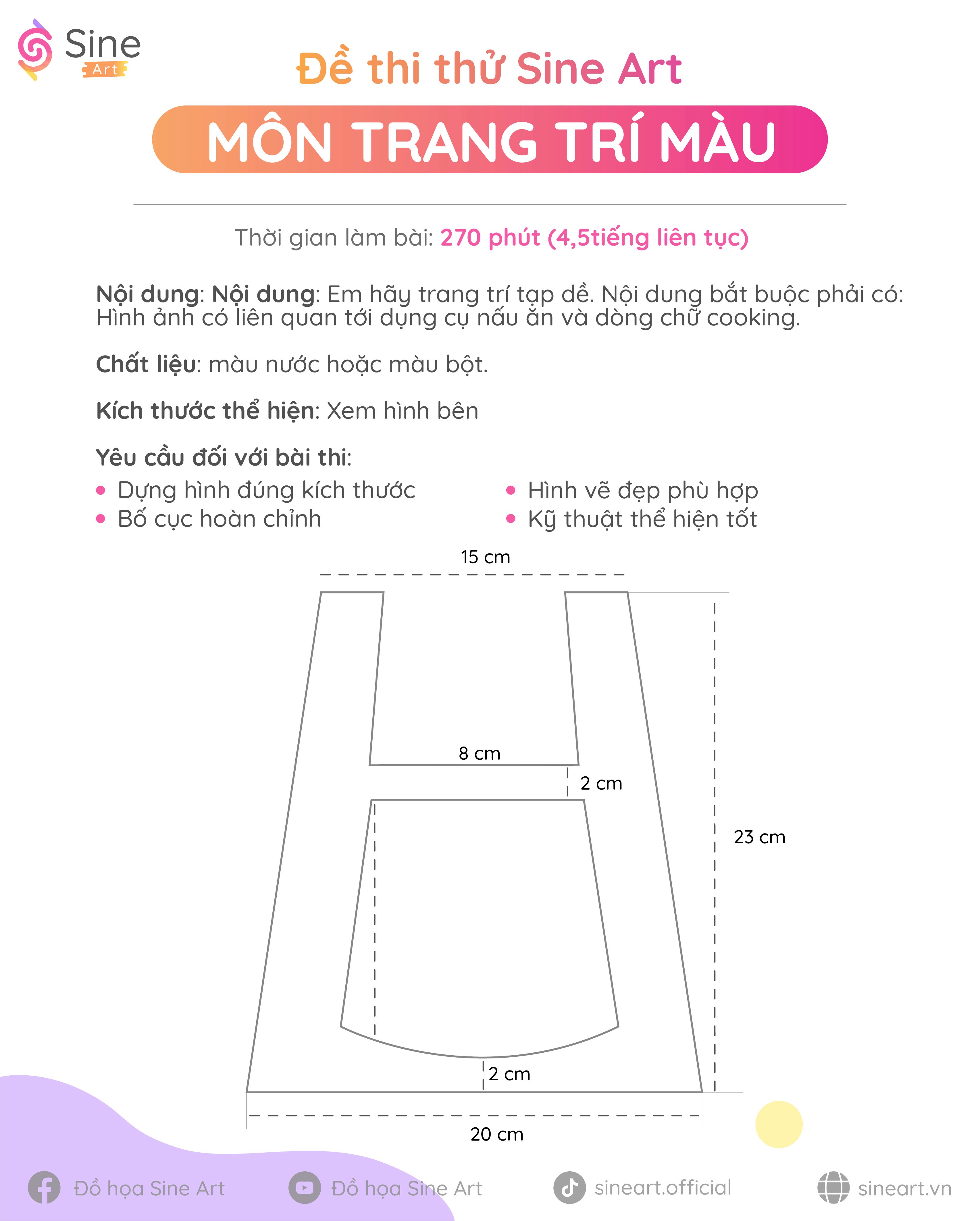 Sine Art

Đề thi thử Sine Art

MÔN TRANG TRÍ MÀU

Thời gian làm bài: 270 phút (4,5tiếng liên tục)

Nội dung: Nội dung: Em hãy trang trí tạp dề. Nội dung bắt buộc phải có: Hình ảnh có liên quan tới dụng cụ nấu ăn và dòng chữ cooking.

Chất liệu: màu nước hoặc màu bột.

Kích thước thể hiện: Xem hình bên

Yêu cầu đối với bài thi:
• Dựng hình đúng kích thước
• Bố cục hoàn chỉnh

• Hình vẽ đẹp phù hợp
• Kỹ thuật thể hiện tốt

15 cm
8 cm
2 cm
23 cm
2 cm
20 cm

Đồ họa Sine Art
Đồ họa Sine Art
sineart.official
sineart.vn